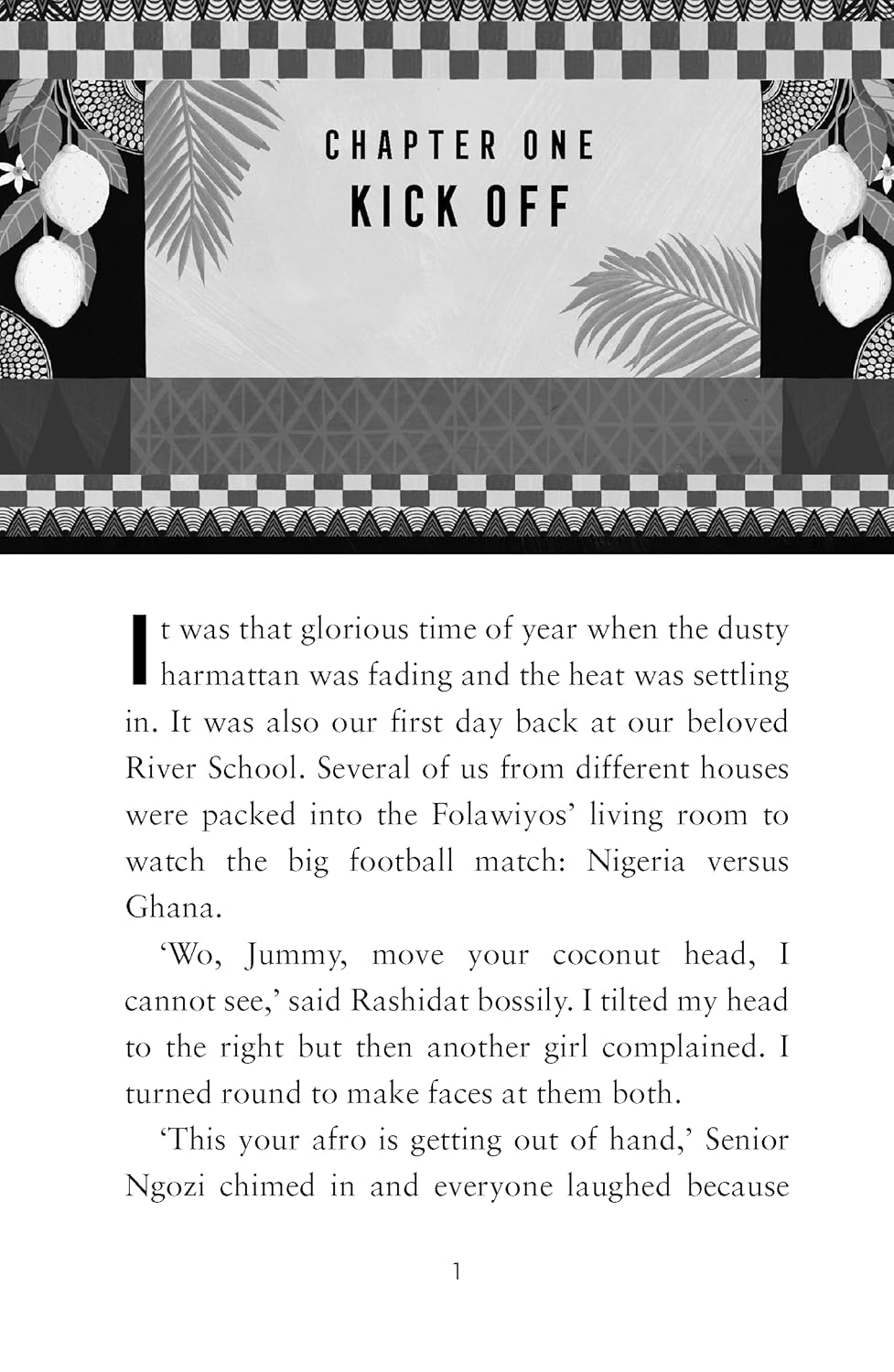 CHAPTER ONE
KICK OFF

It was that glorious time of year when the dusty harmattan was fading and the heat was settling in. It was also our first day back at our beloved River School. Several of us from different houses were packed into the Folawiyos' living room to watch the big football match: Nigeria versus Ghana.

'Wo, Jummy, move your coconut head, I cannot see,' said Rashidat bossily. I tilted my head to the right but then another girl complained. I turned round to make faces at them both.

'This your afro is getting out of hand,' Senior Ngozi chimed in and everyone laughed because

1